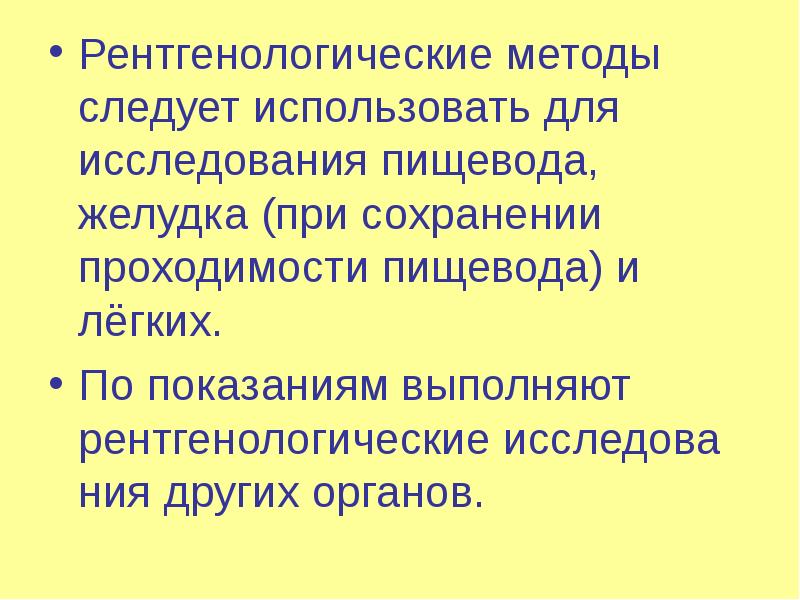 • Рентгенологические методы следует использовать для исследования пищевода, желудка (при сохранении проходимости пищевода) и лёгких.

• По показаниям выполняют рентгенологические исследова ния других органов.